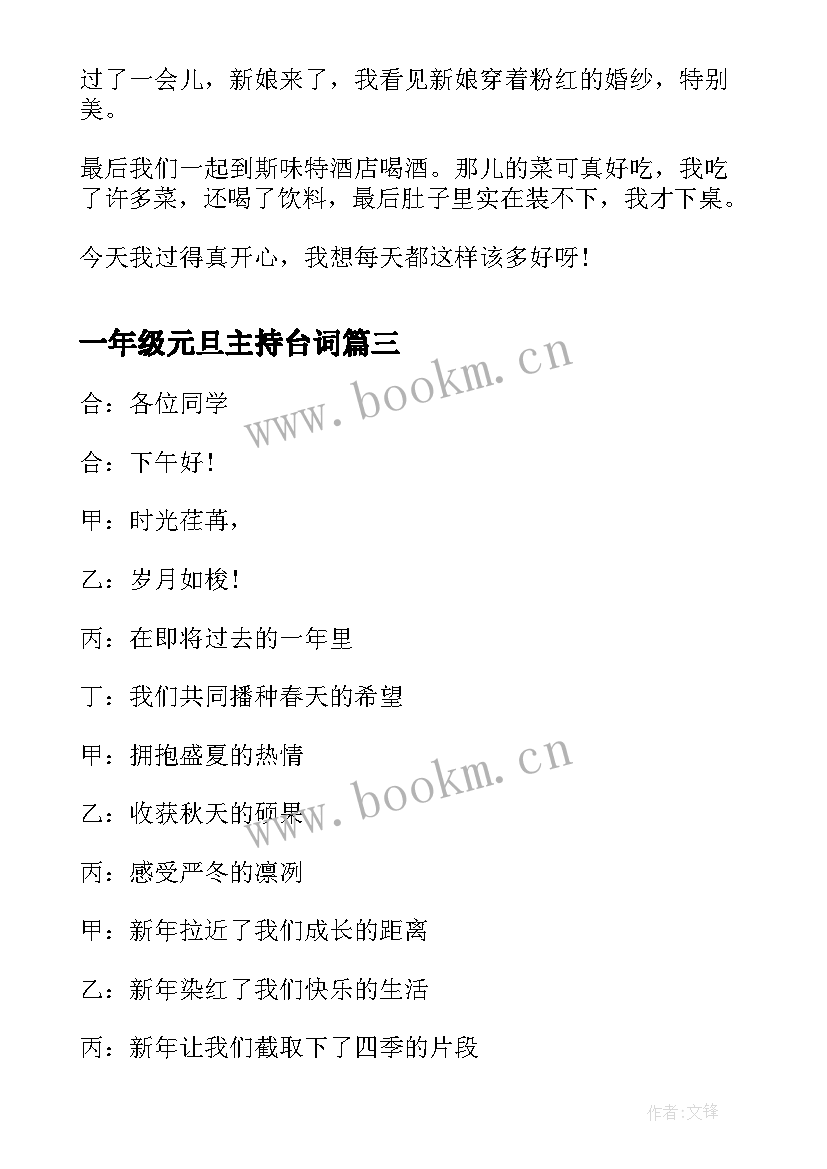 过了一会儿，新娘来了，我看见新娘穿着粉红的婚纱，特别美。

最后我们一起到斯味特酒店喝酒。那儿的菜可真好吃，我吃了许多菜，还喝了饮料，最后肚子里实在装不下，我才下桌。

今天我过得真开心，我想每天都这样该多好呀！

一年级元旦主持台词篇三

www.bookm.cn

合：各位同学

合：下午好！

甲：时光荏苒，

乙：岁月如梭！

丙：在即将过去的一年里

丁：我们共同播种春天的希望

甲：拥抱盛夏的热情

www.bookm.cn

乙：收获秋天的硕果

丙：感受严冬的凛冽

甲：新年拉近了我们成长的距离

乙：新年染红了我们快乐的生活

丙：新年让我们截取下了四季的片段

作者:文锋